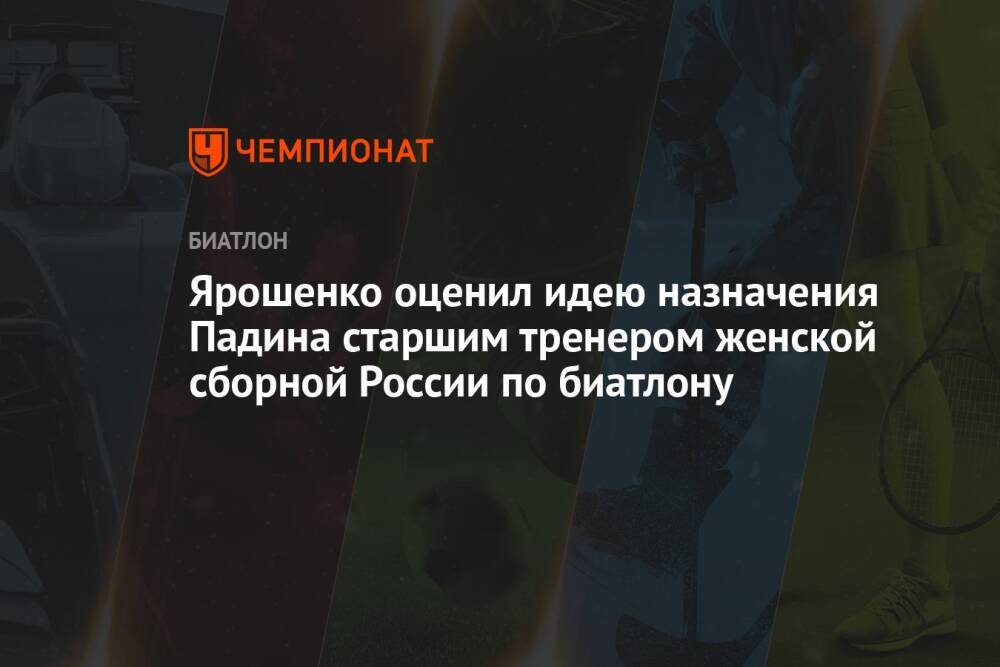 ЧЕМПИОНАТ

БИАТЛОН

Ярошенко оценил идею назначения Падина старшим тренером женской сборной России по биатлону